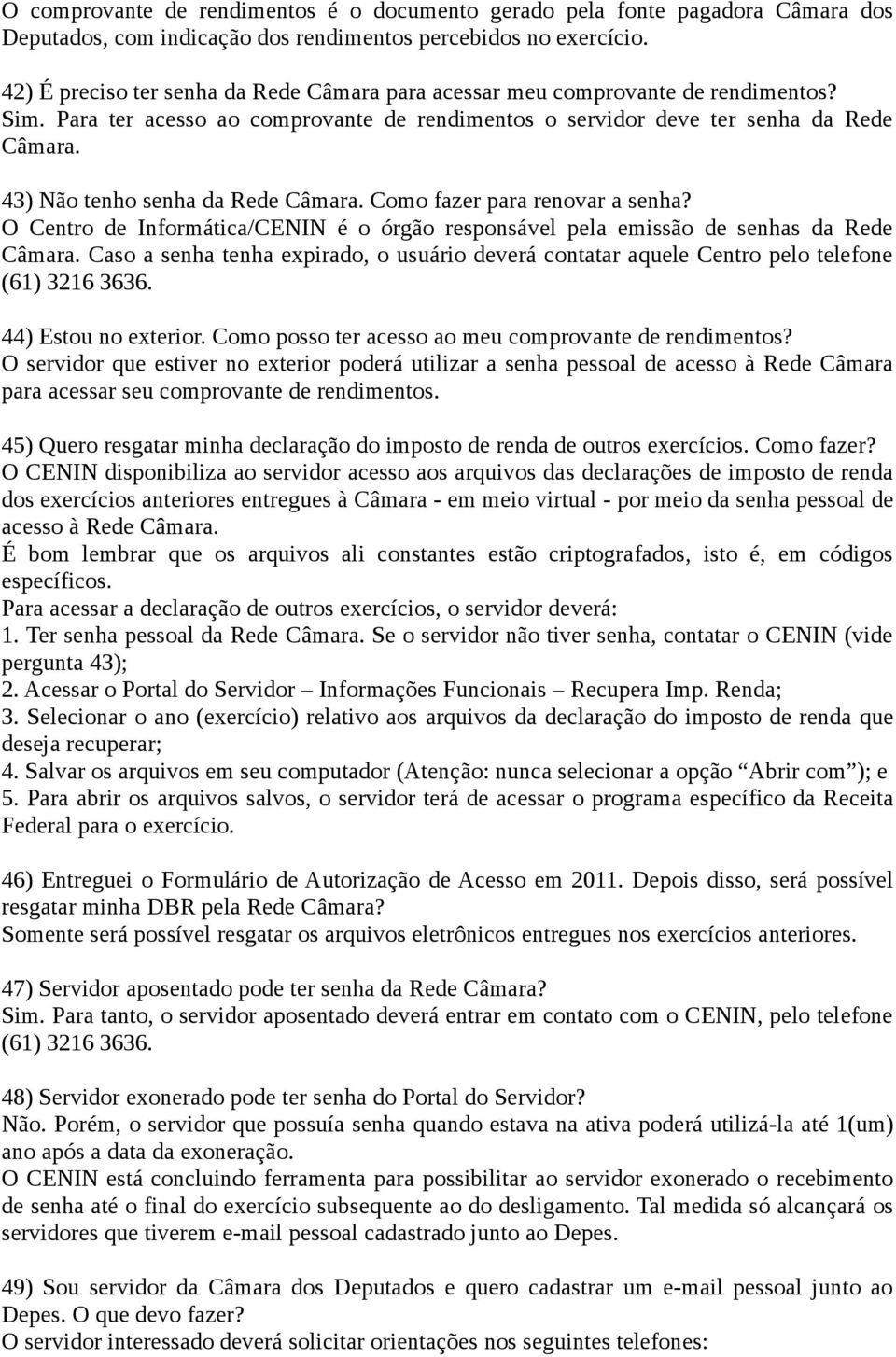 O comprovante de rendimentos é o documento gerado pela fonte pagadora Câmara dos Deputados, com indicação dos rendimentos percebidos no exercício.

42) É preciso ter senha da Rede Câmara para acessar meu comprovante de rendimentos?
Sim. Para ter acesso ao comprovante de rendimentos o servidor deve ter senha da Rede Câmara.

43) Não tenho senha da Rede Câmara. Como fazer para renovar a senha?
O Centro de Informática/CENIN é o órgão responsável pela emissão de senhas da Rede Câmara. Caso a senha tenha expirado, o usuário deverá contatar aquele Centro pelo telefone (61) 3216 3636.

44) Estou no exterior. Como posso ter acesso ao meu comprovante de rendimentos?
O servidor que estiver no exterior poderá utilizar a senha pessoal de acesso à Rede Câmara para acessar seu comprovante de rendimentos.

45) Quero resgatar minha declaração do imposto de renda de outros exercícios. Como fazer?
O CENIN disponibiliza ao servidor acesso aos arquivos das declarações de imposto de renda dos exercícios anteriores entregues à Câmara - em meio virtual - por meio da senha pessoal de acesso à Rede Câmara.
É bom lembrar que os arquivos ali constantes estão criptografados, isto é, em códigos específicos.
Para acessar a declaração de outros exercícios, o servidor deverá:
1. Ter senha pessoal da Rede Câmara. Se o servidor não tiver senha, contatar o CENIN (vide pergunta 43);
2. Acessar o Portal do Servidor – Informações Funcionais – Recupera Imp. Renda;
3. Selecionar o ano (exercício) relativo aos arquivos da declaração do imposto de renda que deseja recuperar;
4. Salvar os arquivos em seu computador (Atenção: nunca selecionar a opção “Abrir com”); e
5. Para abrir os arquivos salvos, o servidor terá de acessar o programa específico da Receita Federal para o exercício.

46) Entreguei o Formulário de Autorização de Acesso em 2011. Depois disso, será possível resgatar minha DBR pela Rede Câmara?
Somente será possível resgatar os arquivos eletrônicos entregues nos exercícios anteriores.

47) Servidor aposentado pode ter senha da Rede Câmara?
Sim. Para tanto, o servidor aposentado deverá entrar em contato com o CENIN, pelo telefone (61) 3216 3636.

48) Servidor exonerado pode ter senha do Portal do Servidor?
Não. Porém, o servidor que possuía senha quando estava na ativa poderá utilizá-la até 1(um) ano após a data da exoneração.
O CENIN está concluindo ferramenta para possibilitar ao servidor exonerado o recebimento de senha até o final do exercício subsequente ao do desligamento. Tal medida só alcançará os servidores que tiverem e-mail pessoal cadastrado junto ao Depes.

49) Sou servidor da Câmara dos Deputados e quero cadastrar um e-mail pessoal junto ao Depes. O que devo fazer?
O servidor interessado deverá solicitar orientações nos seguintes telefones: